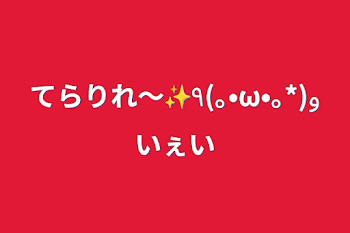 てらりれ〜✨٩(｡•ω•｡*)و
いぇい